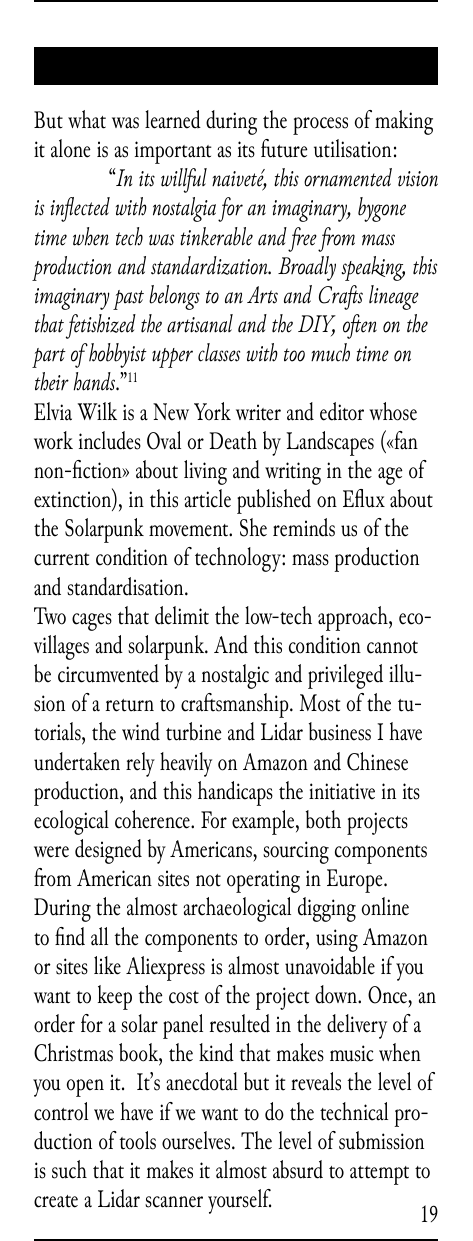 But what was learned during the process of making it alone is as important as its future utilisation:

"*In its willful naiveté, this ornamented vision is inflected with nostalgia for an imaginary, bygone time when tech was tinkerable and free from mass production and standardization. Broadly speaking, this imaginary past belongs to an Arts and Crafts lineage that fetishized the artisanal and the DIY, often on the part of hobbyist upper classes with too much time on their hands.*"$^{11}$

Elvia Wilk is a New York writer and editor whose work includes Oval or Death by Landscapes («fan non-fiction» about living and writing in the age of extinction), in this article published on Eflux about the Solarpunk movement. She reminds us of the current condition of technology: mass production and standardisation.

Two cages that delimit the low-tech approach, eco-villages and solarpunk. And this condition cannot be circumvented by a nostalgic and privileged illusion of a return to craftsmanship. Most of the tutorials, the wind turbine and Lidar business I have undertaken rely heavily on Amazon and Chinese production, and this handicaps the initiative in its ecological coherence. For example, both projects were designed by Americans, sourcing components from American sites not operating in Europe. During the almost archaeological digging online to find all the components to order, using Amazon or sites like Aliexpress is almost unavoidable if you want to keep the cost of the project down. Once, an order for a solar panel resulted in the delivery of a Christmas book, the kind that makes music when you open it. It's anecdotal but it reveals the level of control we have if we want to do the technical production of tools ourselves. The level of submission is such that it makes it almost absurd to attempt to create a Lidar scanner yourself.

19